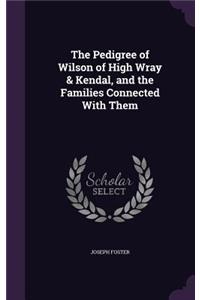 The Pedigree of Wilson of High Wray & Kendal, and the Families Connected With Them

Scholar SELECT

JOSEPH FOSTER